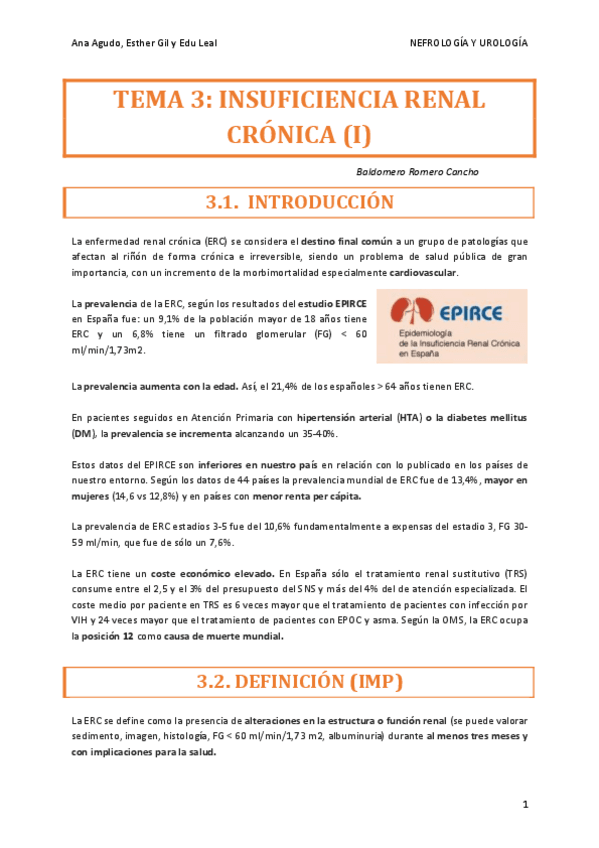 Ana Agudo, Esther Gil y Edu Leal

NEFROLOGÍA Y UROLOGÍA

TEMA 3: INSUFICIENCIA RENAL CRÓNICA (I)

Baldomero Romero Cancho

3.1. INTRODUCCIÓN

La enfermedad renal crónica (ERC) se considera el destino final común a un grupo de patologías que afectan al riñón de forma crónica e irreversible, siendo un problema de salud pública de gran importancia, con un incremento de la morbimortalidad especialmente cardiovascular.

La prevalencia de la ERC, según los resultados del estudio EPIRCE en España fue: un 9,1% de la población mayor de 18 años tiene ERC y un 6,8% tiene un filtrado glomerular (FG) < 60 ml/min/1,73m2.

EPIRCE
Epidemiología de la Insuficiencia Renal Crónica en España

La prevalencia aumenta con la edad. Así, el 21,4% de los españoles > 64 años tienen ERC.

En pacientes seguidos en Atención Primaria con hipertensión arterial (HTA) o la diabetes mellitus (DM), la prevalencia se incrementa alcanzando un 35-40%.

Estos datos del EPIRCE son inferiores en nuestro país en relación con lo publicado en los países de nuestro entorno. Según los datos de 44 países la prevalencia mundial de ERC fue de 13,4%, mayor en mujeres (14,6 vs 12,8%) y en países con menor renta per cápita.

La prevalencia de ERC estadios 3-5 fue del 10,6% fundamentalmente a expensas del estadio 3, FG 30-59 ml/min, que fue de sólo un 7,6%.

La ERC tiene un coste económico elevado. En España sólo el tratamiento renal sustitutivo (TRS) consume entre el 2,5 y el 3% del presupuesto del SNS y más del 4% del de atención especializada. El coste medio por paciente en TRS es 6 veces mayor que el tratamiento de pacientes con infección por VIH y 24 veces mayor que el tratamiento de pacientes con EPOC y asma. Según la OMS, la ERC ocupa la posición 12 como causa de muerte mundial.

3.2. DEFINICIÓN (IMP)

La ERC se define como la presencia de alteraciones en la estructura o función renal (se puede valorar sedimento, imagen, histología, FG < 60 ml/min/1,73 m2, albuminuria) durante al menos tres meses y con implicaciones para la salud.

1